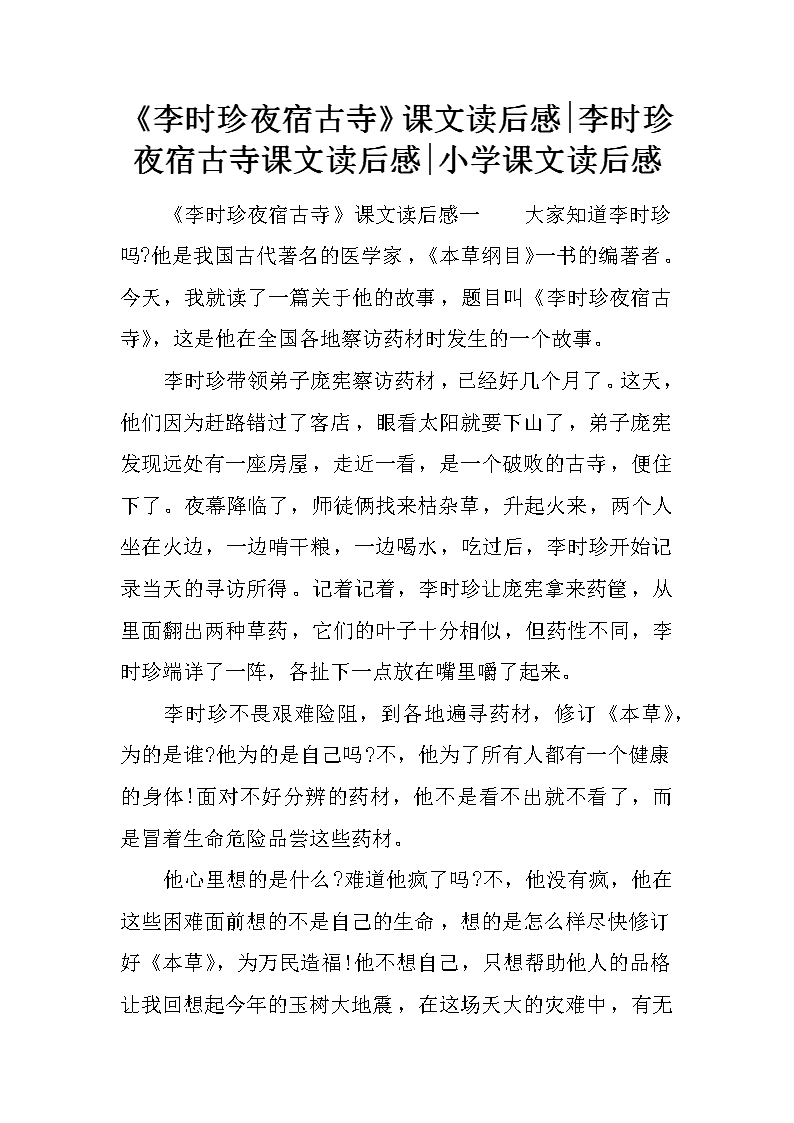 《李时珍夜宿古寺》课文读后感|李时珍夜宿古寺课文读后感|小学课文读后感

《李时珍夜宿古寺》课文读后感一　　大家知道李时珍吗?他是我国古代著名的医学家，《本草纲目》一书的编著者。今天，我就读了一篇关于他的故事，题目叫《李时珍夜宿古寺》，这是他在全国各地察访药材时发生的一个故事。

李时珍带领弟子庞宪察访药材，已经好几个月了。这天，他们因为赶路错过了客店，眼看太阳就要下山了，弟子庞宪发现远处有一座房屋，走近一看，是一个破败的古寺，便住下了。夜幕降临了，师徒俩找来枯杂草，升起火来，两个人坐在火边，一边啃干粮，一边喝水，吃过后，李时珍开始记录当天的寻访所得。记着记着，李时珍让庞宪拿来药筐，从里面翻出两种草药，它们的叶子十分相似，但药性不同，李时珍端详了一阵，各扯下一点放在嘴里嚼了起来。

李时珍不畏艰难险阻，到各地遍寻药材，修订《本草》，为的是谁?他为的是自己吗?不，他为了所有人都有一个健康的身体!面对不好分辨的药材，他不是看不出就不看了，而是冒着生命危险品尝这些药材。

他心里想的是什么?难道他疯了吗?不，他没有疯，他在这些困难面前想的不是自己的生命，想的是怎么样尽快修订好《本草》，为万民造福!他不想自己，只想帮助他人的品格让我回想起今年的玉树大地震，在这场天大的灾难中，有无